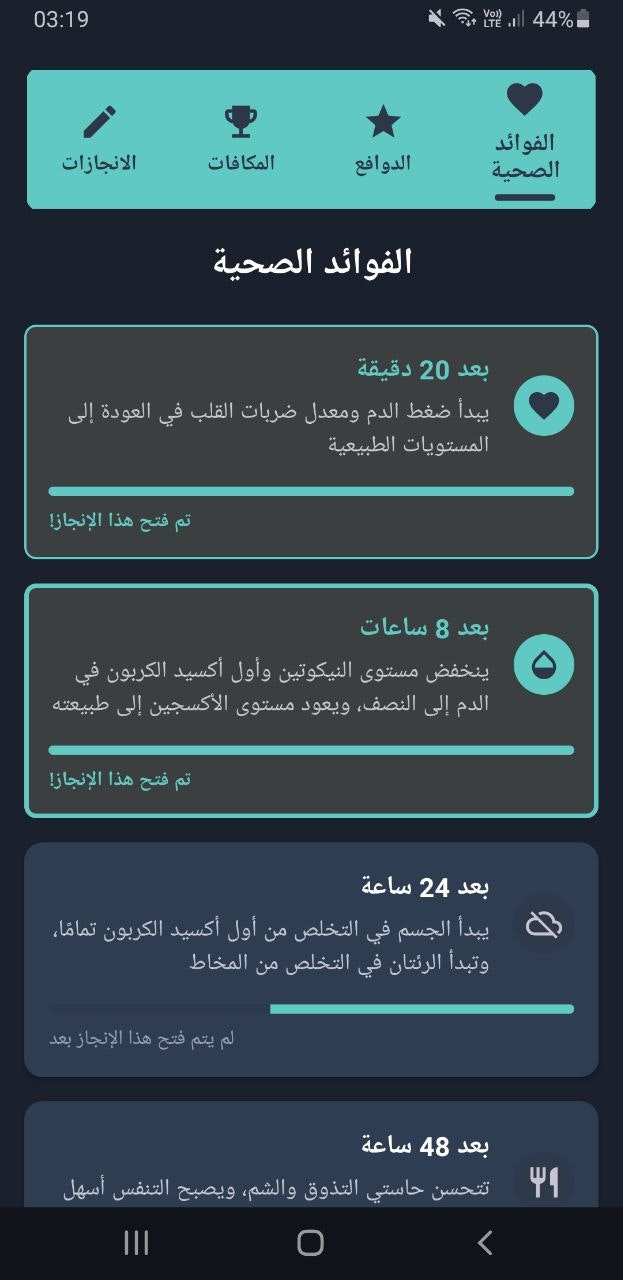 03:19
44%

الفوائد الصحية
الدوافع
المكافات
الانجازات

الفوائد الصحية

بعد 20 دقيقة
يبدأ ضغط الدم ومعدل ضربات القلب في العودة إلى المستويات الطبيعية
تم فتح هذا الإنجاز!

بعد 8 ساعات
ينخفض مستوى النيكوتين وأول أكسيد الكربون في الدم إلى النصف، ويعود مستوى الأكسجين إلى طبيعته
تم فتح هذا الإنجاز!

بعد 24 ساعة
يبدأ الجسم في التخلص من أول أكسيد الكربون تمامًا، وتبدأ الرئتان في التخلص من المخاط
لم يتم فتح هذا الإنجاز بعد

بعد 48 ساعة
تتحسن حاستي التذوق والشم، ويصبح التنفس أسهل